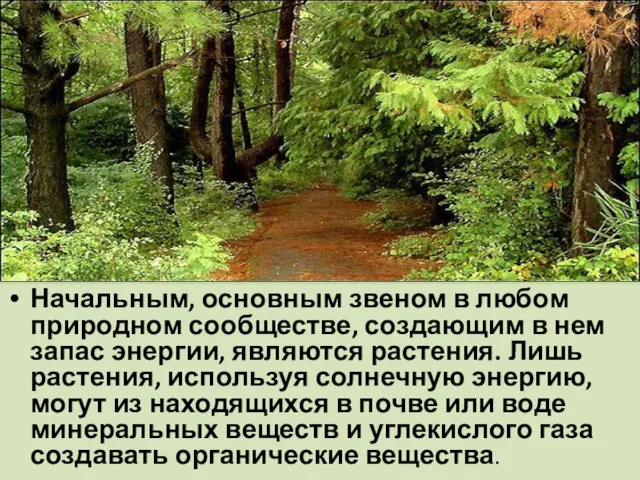 • Начальным, основным звеном в любом природном сообществе, создающим в нем запас энергии, являются растения. Лишь растения, используя солнечную энергию, могут из находящихся в почве или воде минеральных веществ и углекислого газа создавать органические вещества.